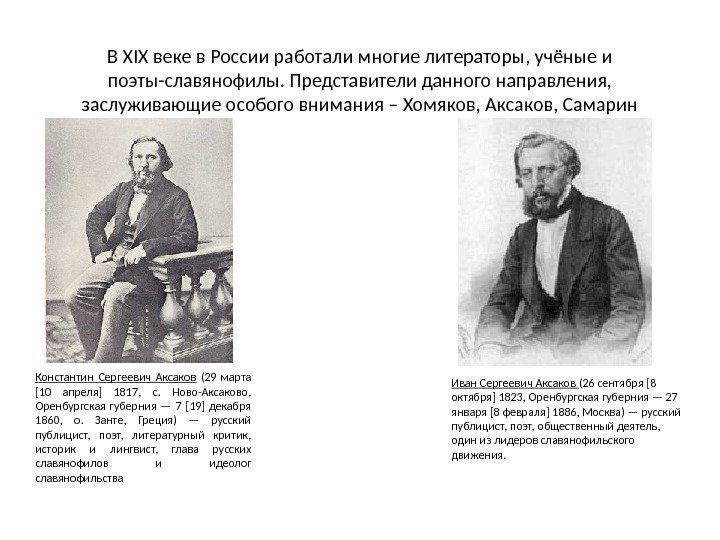 В XIX веке в России работали многие литераторы, учёные и поэты-славянофилы. Представители данного направления, заслуживающие особого внимания – Хомяков, Аксаков, Самарин

Константин Сергеевич Аксаков (29 марта [10 апреля] 1817, с. Ново-Аксаково, Оренбургская губерния — 7 [19] декабря 1860, о. Занте, Греция) — русский публицист, поэт, литературный критик, историк и лингвист, глава русских славянофилов и идеолог славянофильства

Иван Сергеевич Аксаков (26 сентября [8 октября] 1823, Оренбургская губерния — 27 января [8 февраля] 1886, Москва) — русский публицист, поэт, общественный деятель, один из лидеров славянофильского движения.